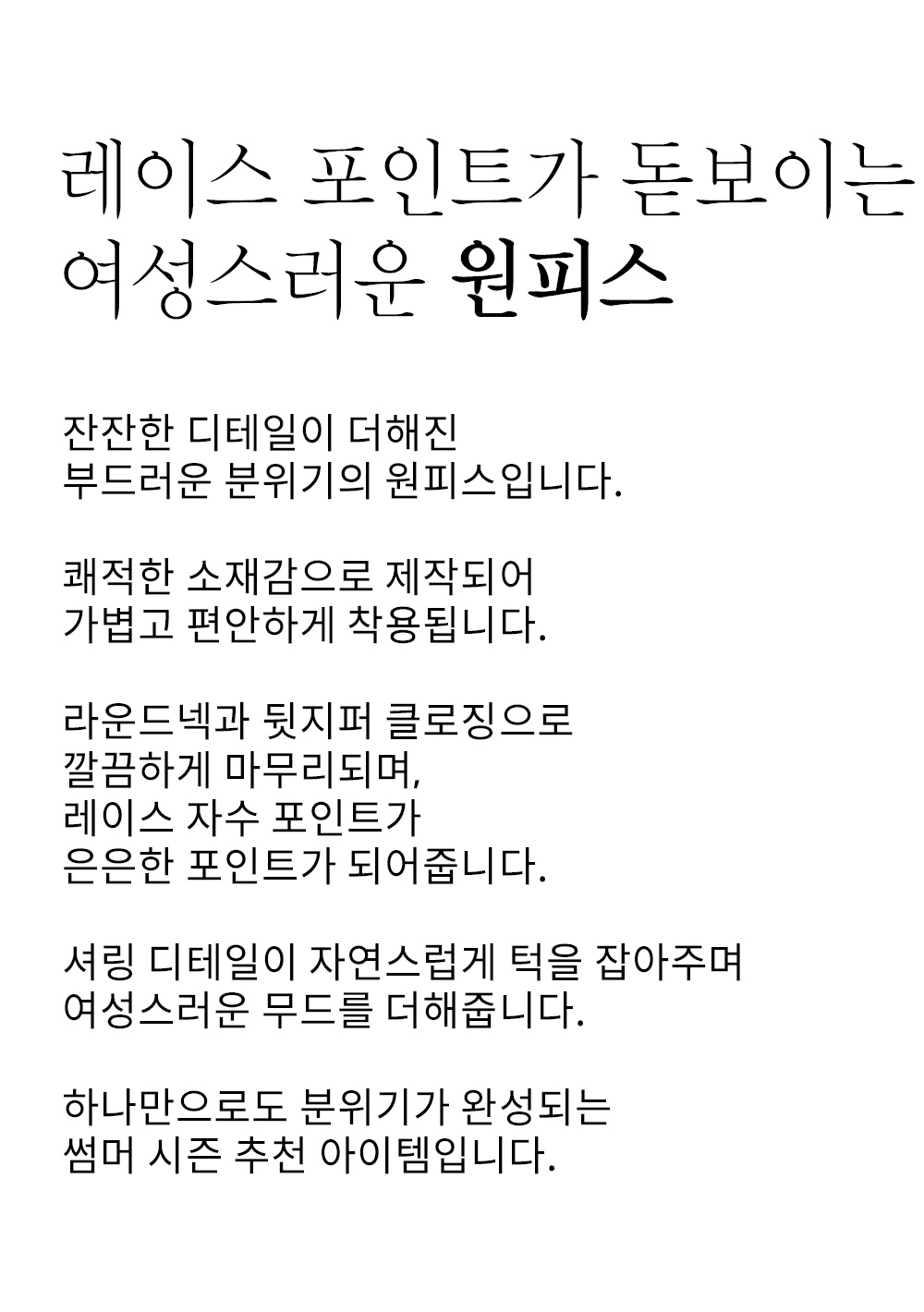 레이스 포인트가 돋보이는
여성스러운 원피스

잔잔한 디테일이 더해진
부드러운 분위기의 원피스입니다.

쾌적한 소재감으로 제작되어
가볍고 편안하게 착용됩니다.

라운드넥과 뒷지퍼 클로징으로
깔끔하게 마무리되며,
레이스 자수 포인트가
은은한 포인트가 되어줍니다.

셔링 디테일이 자연스럽게 턱을 잡아주며
여성스러운 무드를 더해줍니다.

하나만으로도 분위기가 완성되는
썸머 시즌 추천 아이템입니다.